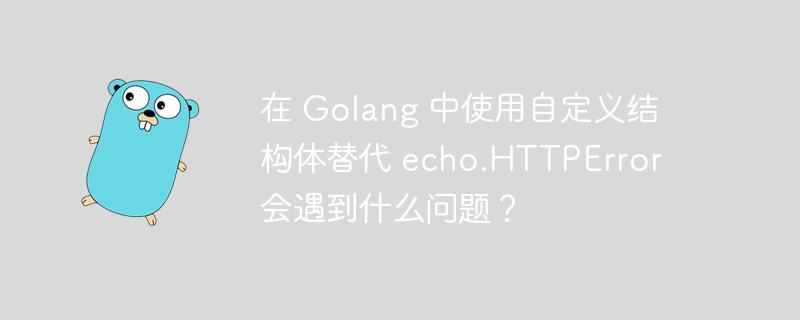 在 Golang 中使用自定义结构体替代 echo.HTTPError 会遇到什么问题？